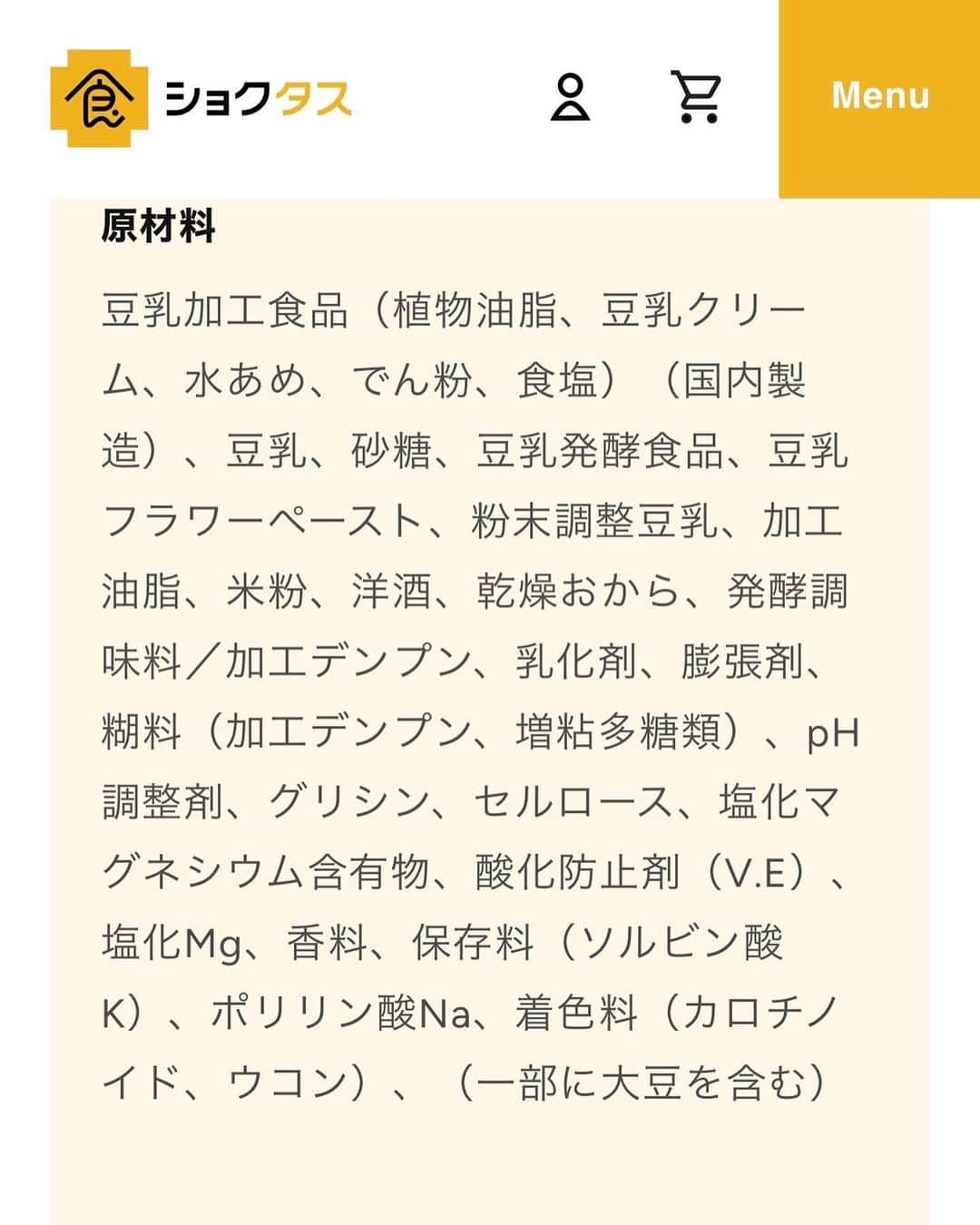 食 ショクタス

Menu

原材料

豆乳加工食品（植物油脂、豆乳クリーム、水あめ、でん粉、食塩）（国内製造）、豆乳、砂糖、豆乳発酵食品、豆乳フラワーペースト、粉末調整豆乳、加工油脂、米粉、洋酒、乾燥おから、発酵調味料／加工デンプン、乳化剤、膨張剤、糊料（加工デンプン、増粘多糖類）、pH調整剤、グリシン、セルロース、塩化マグネシウム含有物、酸化防止剤（V.E）、塩化Mg、香料、保存料（ソルビン酸K）、ポリリン酸Na、着色料（カロチノイド、ウコン）、（一部に大豆を含む）